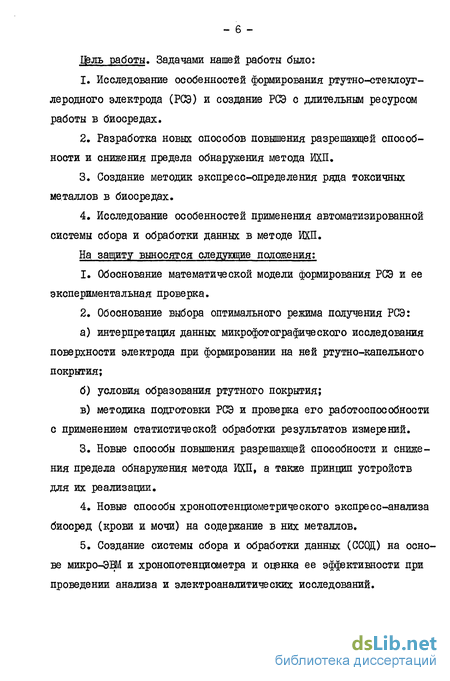 - 6 -

Цель работы. Задачами нашей работы было:

I. Исследование особенностей формирования ртутно-стеклоуглеродного электрода (РСЭ) и создание РСЭ с длительным ресурсом работы в биосредах.

2. Разработка новых способов повышения разрешающей способности и снижения предела обнаружения метода ИХП.

3. Создание методик экспресс-определения ряда токсичных металлов в биосредах.

4. Исследование особенностей применения автоматизированной системы сбора и обработки данных в методе ИХП.

На защиту выносятся следующие положения:

I. Обоснование математической модели формирования РСЭ и ее экспериментальная проверка.

2. Обоснование выбора оптимального режима получения РСЭ:

а) интерпретация данных микрофотографического исследования поверхности электрода при формировании на ней ртутно-капельного покрытия;

б) условия образования ртутного покрытия;

в) методика подготовки РСЭ и проверка его работоспособности с применением статистической обработки результатов измерений.

3. Новые способы повышения разрешающей способности и снижения предела обнаружения метода ИХП, а также принцип устройств для их реализации.

4. Новые способы хронопотенциометрического экспресс-анализа биосред (крови и мочи) на содержание в них металлов.

5. Создание системы сбора и обработки данных (ССОД) на основе микро-ЭВМ и хронопотенциометра и оценка ее эффективности при проведении анализа и электроаналитических исследований.

dsLib.net
библиотека диссертаций